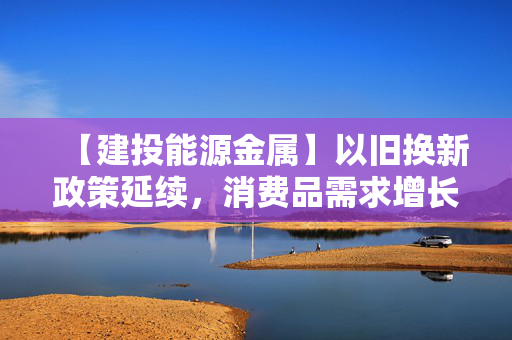 【建投能源金属】以旧换新政策延续，消费品需求增长